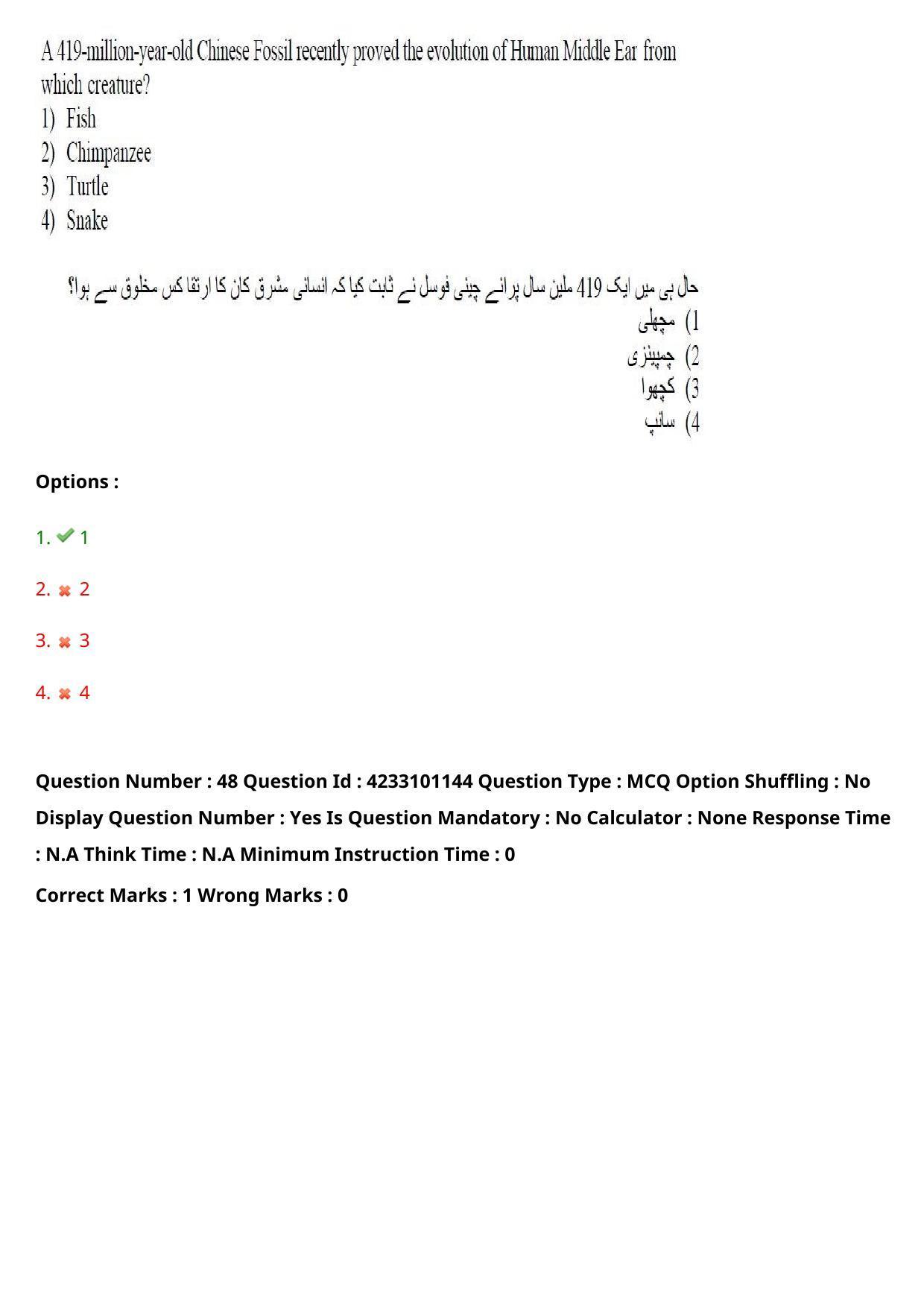 A 419-million-year-old Chinese Fossil recently proved the evolution of Human Middle Ear from which creature?
1) Fish
2) Chimpanzee
3) Turtle
4) Snake

حال ہی میں ایک 419 ملین سال پرانے چینی فوسل نے ثابت کیا کہ انسانی مشرق کان کا ارتقا کس مخلوق سے ہوا؟
1) مچھلی
2) چمپینزی
3) کچھوا
4) سانپ

Options :

1. ✔ 1

2. ✖ 2

3. ✖ 3

4. ✖ 4

Question Number : 48 Question Id : 4233101144 Question Type : MCQ Option Shuffling : No Display Question Number : Yes Is Question Mandatory : No Calculator : None Response Time : N.A Think Time : N.A Minimum Instruction Time : 0

Correct Marks : 1 Wrong Marks : 0